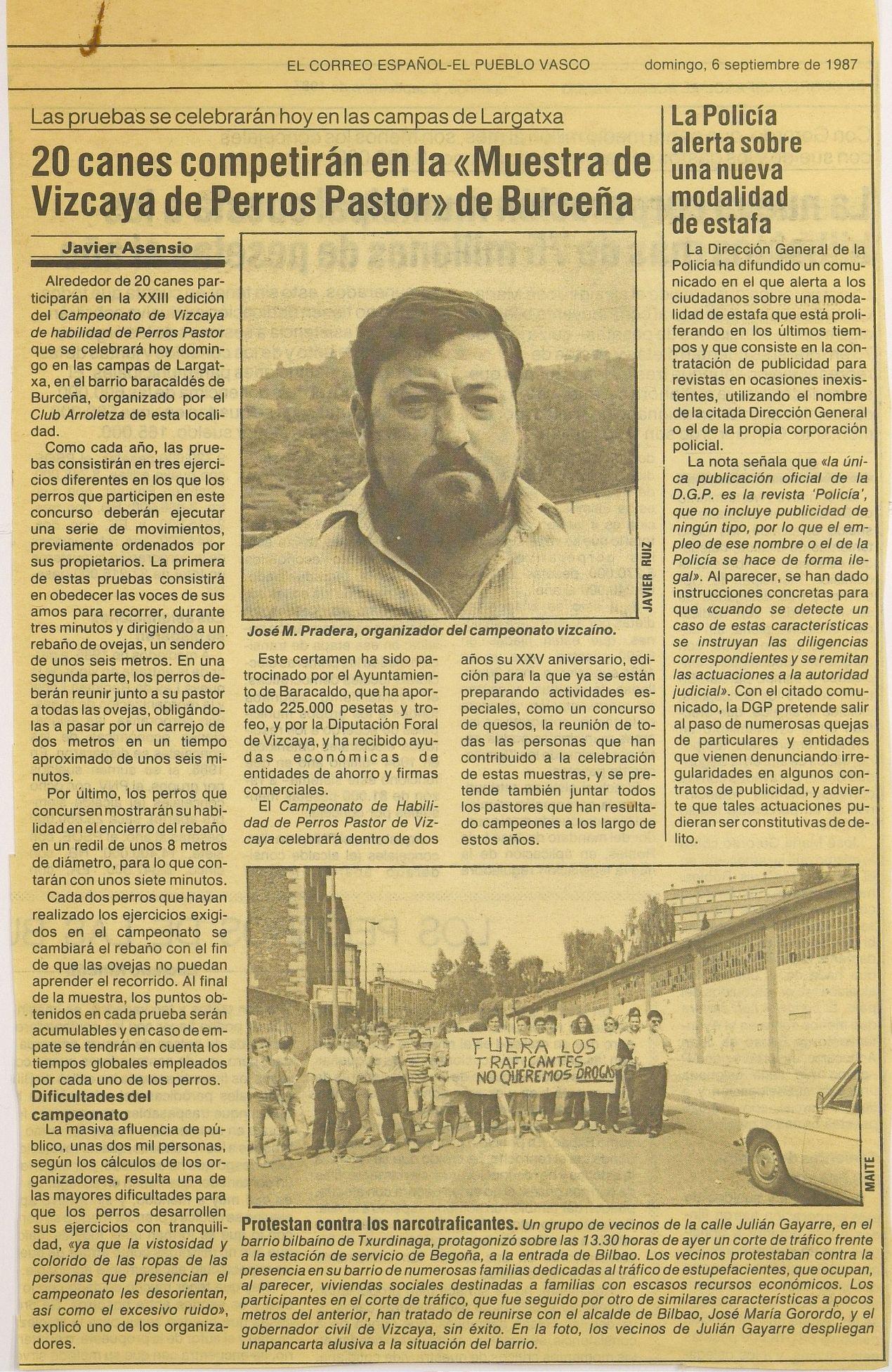 EL CORREO ESPAÑOL-EL PUEBLO VASCO domingo, 6 septiembre de 1987

Las pruebas se celebrarán hoy en las campas de Largatxa

20 canes competirán en la «Muestra de Vizcaya de Perros Pastor» de Burceña

Javier Asensio

Alrededor de 20 canes participarán en la XXIII edición del Campeonato de Vizcaya de habilidad de Perros Pastor que se celebrará hoy domingo en las campas de Largatxa, en el barrio baracaldés de Burceña, organizado por el Club Arroletza de esta localidad.

Como cada año, las pruebas consistirán en tres ejercicios diferentes en los que los perros que participen en este concurso deberán ejecutar una serie de movimientos, previamente ordenados por sus propietarios. La primera de estas pruebas consistirá en obedecer las voces de sus amos para recorrer, durante tres minutos y dirigiendo a un rebaño de ovejas, un sendero de unos seis metros. En una segunda parte, los perros deberán reunir junto a su pastor a todas las ovejas, obligándolas a pasar por un carrejo de dos metros en un tiempo aproximado de unos seis minutos.

Por último, los perros que concursen mostrarán su habilidad en el encierro del rebaño en un redil de unos 8 metros de diámetro, para lo que contarán con unos siete minutos.

Cada dos perros que hayan realizado los ejercicios exigidos en el campeonato se cambiará el rebaño con el fin de que las ovejas no puedan aprender el recorrido. Al final de la muestra, los puntos obtenidos en cada prueba serán acumulables y en caso de empate se tendrán en cuenta los tiempos globales empleados por cada uno de los perros.

Dificultades del campeonato

La masiva afluencia de público, unas dos mil personas, según los cálculos de los organizadores, resulta una de las mayores dificultades para que los perros desarrollen sus ejercicios con tranquilidad, «ya que la vistosidad y colorido de las ropas de las personas que presencian el campeonato les desorientan, así como el excesivo ruido», explicó uno de los organizadores.

JAVIER RUIZ

José M. Pradera, organizador del campeonato vizcaíno.

Este certamen ha sido patrocinado por el Ayuntamiento de Baracaldo, que ha aportado 225.000 pesetas y trofeo, y por la Diputación Foral de Vizcaya, y ha recibido ayudas económicas de entidades de ahorro y firmas comerciales.

El Campeonato de Habilidad de Perros Pastor de Vizcaya celebrará dentro de dos años su XXV aniversario, edición para la que ya se están preparando actividades especiales, como un concurso de quesos, la reunión de todas las personas que han contribuido a la celebración de estas muestras, y se pretende también juntar todos los pastores que han resultado campeones a los largo de estos años.

La Policía alerta sobre una nueva modalidad de estafa

La Dirección General de la Policía ha difundido un comunicado en el que alerta a los ciudadanos sobre una modalidad de estafa que está proliferando en los últimos tiempos y que consiste en la contratación de publicidad para revistas en ocasiones inexistentes, utilizando el nombre de la citada Dirección General o el de la propia corporación policial.

La nota señala que «la única publicación oficial de la D.G.P. es la revista 'Policía', que no incluye publicidad de ningún tipo, por lo que el empleo de ese nombre o el de la Policía se hace de forma ilegal». Al parecer, se han dado instrucciones concretas para que «cuando se detecte un caso de estas características se instruyan las diligencias correspondientes y se remitan las actuaciones a la autoridad judicial». Con el citado comunicado, la DGP pretende salir al paso de numerosas quejas de particulares y entidades que vienen denunciando irregularidades en algunos contratos de publicidad, y advierte que tales actuaciones pudieran ser constitutivas de delito.

FUERA LOS TRAFICANTES NO QUEREMOS DROGAS

MAITE

Protestan contra los narcotraficantes. Un grupo de vecinos de la calle Julián Gayarre, en el barrio bilbaíno de Txurdinaga, protagonizó sobre las 13.30 horas de ayer un corte de tráfico frente a la estación de servicio de Begoña, a la entrada de Bilbao. Los vecinos protestaban contra la presencia en su barrio de numerosas familias dedicadas al tráfico de estupefacientes, que ocupan, al parecer, viviendas sociales destinadas a familias con escasos recursos económicos. Los participantes en el corte de tráfico, que fue seguido por otro de similares características a pocos metros del anterior, han tratado de reunirse con el alcalde de Bilbao, José María Gorordo, y el gobernador civil de Vizcaya, sin éxito. En la foto, los vecinos de Julián Gayarre despliegan unapancarta alusiva a la situación del barrio.